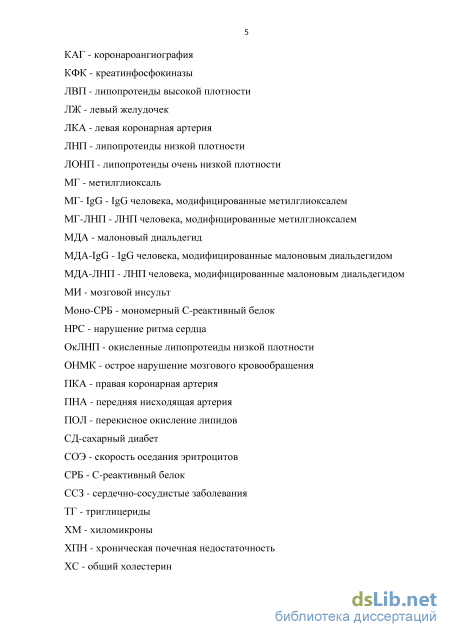 5

КАГ - коронароангиография

КФК - креатинфосфокиназы

ЛВП - липопротеиды высокой плотности

ЛЖ - левый желудочек

ЛКА - левая коронарная артерия

ЛНП - липопротеиды низкой плотности

ЛОНП - липопротеиды очень низкой плотности

МГ - метилглиоксаль

МГ- IgG - IgG человека, модифицированные метилглиоксалем

МГ-ЛНП - ЛНП человека, модифицированные метилглиоксалем

МДА - малоновый диальдегид

МДА-IgG - IgG человека, модифицированные малоновым диальдегидом

МДА-ЛНП - ЛНП человека, модифицированные малоновым диальдегидом

МИ - мозговой инсульт

Моно-СРБ - мономерный С-реактивный белок

НРС - нарушение ритма сердца

ОкЛНП - окисленные липопротеиды низкой плотности

ОНМК - острое нарушение мозгового кровообращения

ПКА - правая коронарная артерия

ПНА - передняя нисходящая артерия

ПОЛ - перекисное окисление липидов

СД-сахарный диабет

СОЭ - скорость оседания эритроцитов

СРБ - С-реактивный белок

ССЗ - сердечно-сосудистые заболевания

ТГ - триглицериды

ХМ - хиломикроны

ХПН - хроническая почечная недостаточность

ХС - общий холестерин

dsLib.net
библиотека диссертаций